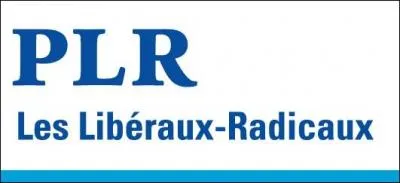 PLR

Les Libéraux-Radicaux